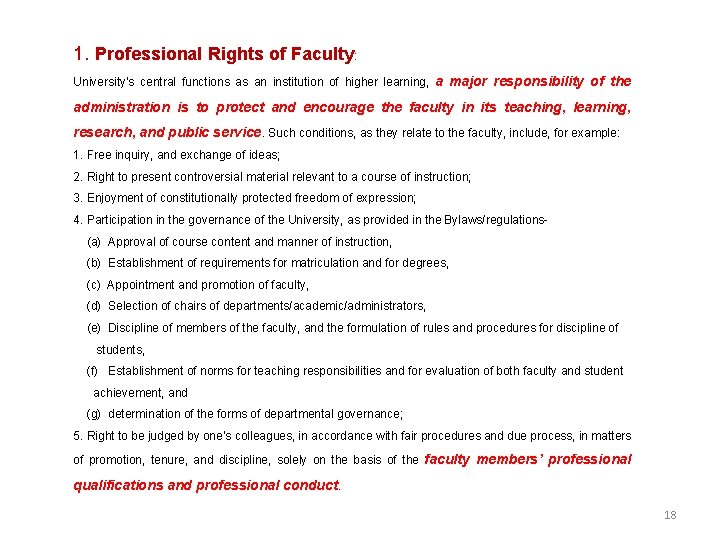 1. Professional Rights of Faculty:

University's central functions as an institution of higher learning, a major responsibility of the administration is to protect and encourage the faculty in its teaching, learning, research, and public service. Such conditions, as they relate to the faculty, include, for example:

1. Free inquiry, and exchange of ideas;

2. Right to present controversial material relevant to a course of instruction;

3. Enjoyment of constitutionally protected freedom of expression;

4. Participation in the governance of the University, as provided in the Bylaws/regulations-

(a) Approval of course content and manner of instruction,

(b) Establishment of requirements for matriculation and for degrees,

(c) Appointment and promotion of faculty,

(d) Selection of chairs of departments/academic/administrators,

(e) Discipline of members of the faculty, and the formulation of rules and procedures for discipline of students,

(f) Establishment of norms for teaching responsibilities and for evaluation of both faculty and student achievement, and

(g) determination of the forms of departmental governance;

5. Right to be judged by one's colleagues, in accordance with fair procedures and due process, in matters of promotion, tenure, and discipline, solely on the basis of the faculty members' professional qualifications and professional conduct.

18